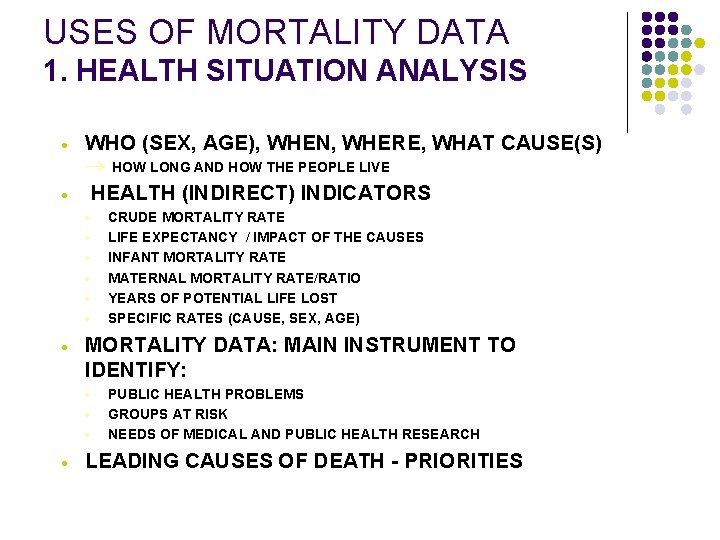 USES OF MORTALITY DATA
1. HEALTH SITUATION ANALYSIS

• WHO (SEX, AGE), WHEN, WHERE, WHAT CAUSE(S)
→ HOW LONG AND HOW THE PEOPLE LIVE

• HEALTH (INDIRECT) INDICATORS
• CRUDE MORTALITY RATE
• LIFE EXPECTANCY / IMPACT OF THE CAUSES
• INFANT MORTALITY RATE
• MATERNAL MORTALITY RATE/RATIO
• YEARS OF POTENTIAL LIFE LOST
• SPECIFIC RATES (CAUSE, SEX, AGE)

• MORTALITY DATA: MAIN INSTRUMENT TO IDENTIFY:
• PUBLIC HEALTH PROBLEMS
• GROUPS AT RISK
• NEEDS OF MEDICAL AND PUBLIC HEALTH RESEARCH

• LEADING CAUSES OF DEATH - PRIORITIES